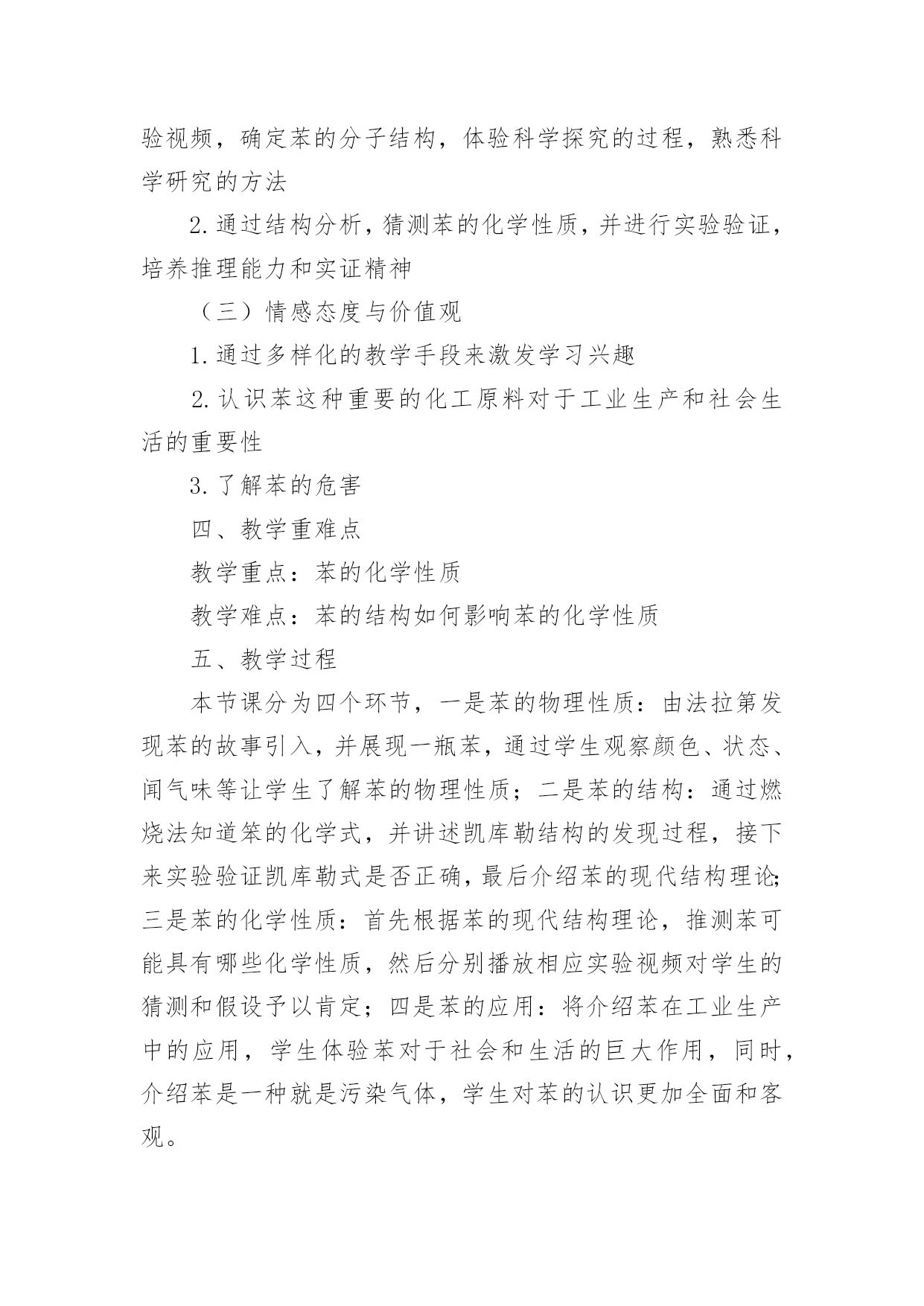 验视频，确定苯的分子结构，体验科学探究的过程，熟悉科学研究的方法

2.通过结构分析，猜测苯的化学性质，并进行实验验证，培养推理能力和实证精神

（三）情感态度与价值观

1.通过多样化的教学手段来激发学习兴趣

2.认识苯这种重要的化工原料对于工业生产和社会生活的重要性

3.了解苯的危害

四、教学重难点

教学重点：苯的化学性质

教学难点：苯的结构如何影响苯的化学性质

五、教学过程

本节课分为四个环节，一是苯的物理性质：由法拉第发现苯的故事引入，并展现一瓶苯，通过学生观察颜色、状态、闻气味等让学生了解苯的物理性质；二是苯的结构：通过燃烧法知道笨的化学式，并讲述凯库勒结构的发现过程，接下来实验验证凯库勒式是否正确，最后介绍苯的现代结构理论;三是苯的化学性质：首先根据苯的现代结构理论，推测苯可能具有哪些化学性质，然后分别播放相应实验视频对学生的猜测和假设予以肯定；四是苯的应用：将介绍苯在工业生产中的应用，学生体验苯对于社会和生活的巨大作用，同时，介绍苯是一种就是污染气体，学生对苯的认识更加全面和客观。